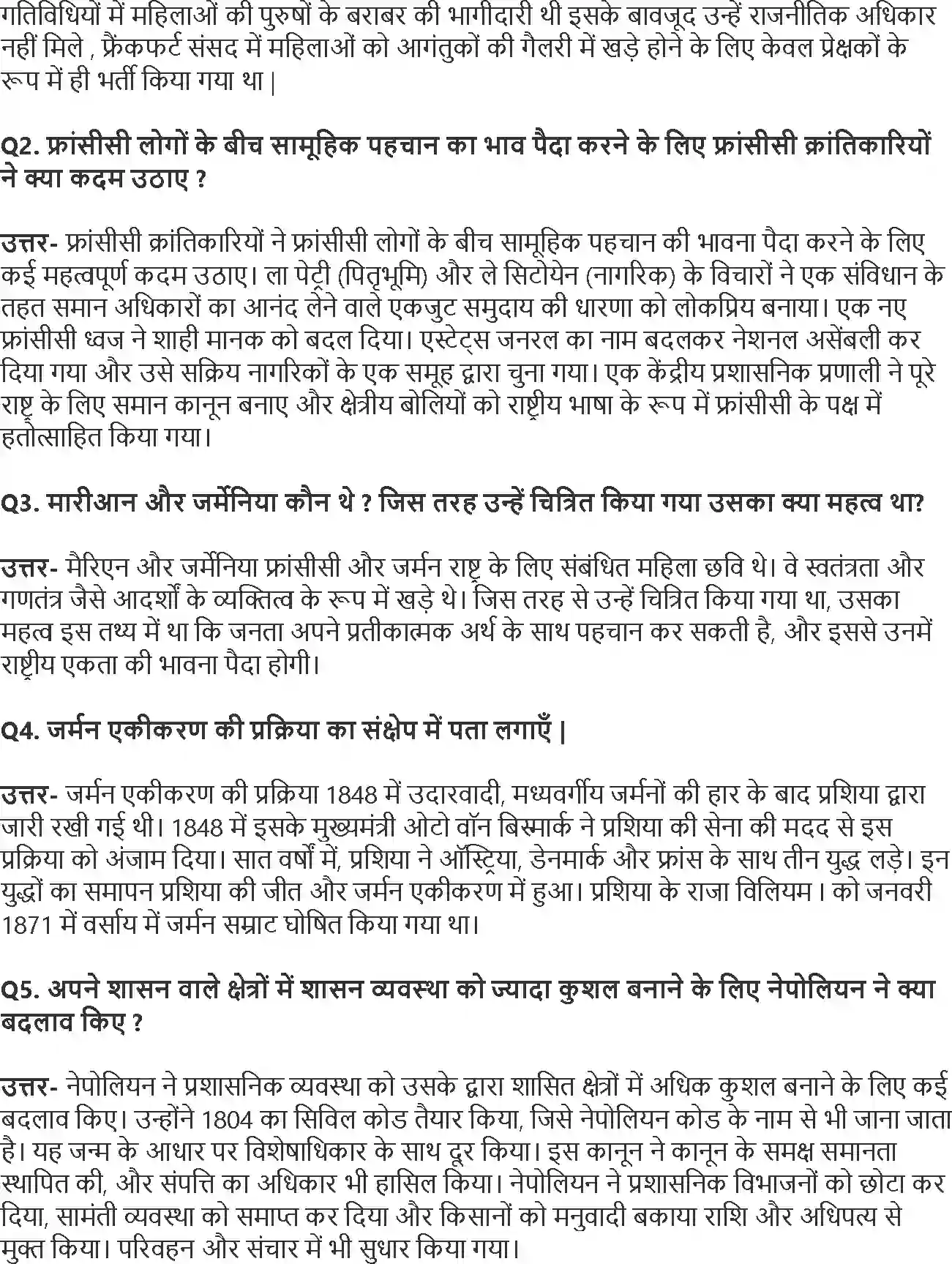 गतिविधियों में महिलाओं की पुरुषों के बराबर की भागीदारी थी इसके बावजूद उन्हें राजनीतिक अधिकार नहीं मिले , फ्रैंकफर्ट संसद में महिलाओं को आगंतुकों की गैलरी में खड़े होने के लिए केवल प्रेक्षकों के रूप में ही भर्ती किया गया था |

Q2. फ्रांसीसी लोगों के बीच सामूहिक पहचान का भाव पैदा करने के लिए फ्रांसीसी क्रांतिकारियों ने क्या कदम उठाए ?

उत्तर- फ्रांसीसी क्रांतिकारियों ने फ्रांसीसी लोगों के बीच सामूहिक पहचान की भावना पैदा करने के लिए कई महत्वपूर्ण कदम उठाए। ला पेट्री (पितृभूमि) और ले सिटोयेन (नागरिक) के विचारों ने एक संविधान के तहत समान अधिकारों का आनंद लेने वाले एकजुट समुदाय की धारणा को लोकप्रिय बनाया। एक नए फ्रांसीसी ध्वज ने शाही मानक को बदल दिया। एस्टेट्स जनरल का नाम बदलकर नेशनल असेंबली कर दिया गया और उसे सक्रिय नागरिकों के एक समूह द्वारा चुना गया। एक केंद्रीय प्रशासनिक प्रणाली ने पूरे राष्ट्र के लिए समान कानून बनाए और क्षेत्रीय बोलियों को राष्ट्रीय भाषा के रूप में फ्रांसीसी के पक्ष में हतोत्साहित किया गया।

Q3. मारीआन और जर्मेनिया कौन थे ? जिस तरह उन्हें चित्रित किया गया उसका क्या महत्व था?

उत्तर- मैरिएन और जर्मेनिया फ्रांसीसी और जर्मन राष्ट्र के लिए संबंधित महिला छवि थे। वे स्वतंत्रता और गणतंत्र जैसे आदर्शों के व्यक्तित्व के रूप में खड़े थे। जिस तरह से उन्हें चित्रित किया गया था, उसका महत्व इस तथ्य में था कि जनता अपने प्रतीकात्मक अर्थ के साथ पहचान कर सकती है, और इससे उनमें राष्ट्रीय एकता की भावना पैदा होगी।

Q4. जर्मन एकीकरण की प्रक्रिया का संक्षेप में पता लगाएँ |

उत्तर- जर्मन एकीकरण की प्रक्रिया 1848 में उदारवादी, मध्यवर्गीय जर्मनों की हार के बाद प्रशिया द्वारा जारी रखी गई थी। 1848 में इसके मुख्यमंत्री ओटो वॉन बिस्मार्क ने प्रशिया की सेना की मदद से इस प्रक्रिया को अंजाम दिया। सात वर्षों में, प्रशिया ने ऑस्ट्रिया, डेनमार्क और फ्रांस के साथ तीन युद्ध लड़े। इन युद्धों का समापन प्रशिया की जीत और जर्मन एकीकरण में हुआ। प्रशिया के राजा विलियम I को जनवरी 1871 में वर्साय में जर्मन सम्राट घोषित किया गया था।

Q5. अपने शासन वाले क्षेत्रों में शासन व्यवस्था को ज्यादा कुशल बनाने के लिए नेपोलियन ने क्या बदलाव किए ?

उत्तर- नेपोलियन ने प्रशासनिक व्यवस्था को उसके द्वारा शासित क्षेत्रों में अधिक कुशल बनाने के लिए कई बदलाव किए। उन्होंने 1804 का सिविल कोड तैयार किया, जिसे नेपोलियन कोड के नाम से भी जाना जाता है। यह जन्म के आधार पर विशेषाधिकार के साथ दूर किया। इस कानून ने कानून के समक्ष समानता स्थापित की, और संपत्ति का अधिकार भी हासिल किया। नेपोलियन ने प्रशासनिक विभाजनों को छोटा कर दिया, सामंती व्यवस्था को समाप्त कर दिया और किसानों को मनुवादी बकाया राशि और अधिपत्य से मुक्त किया। परिवहन और संचार में भी सुधार किया गया।